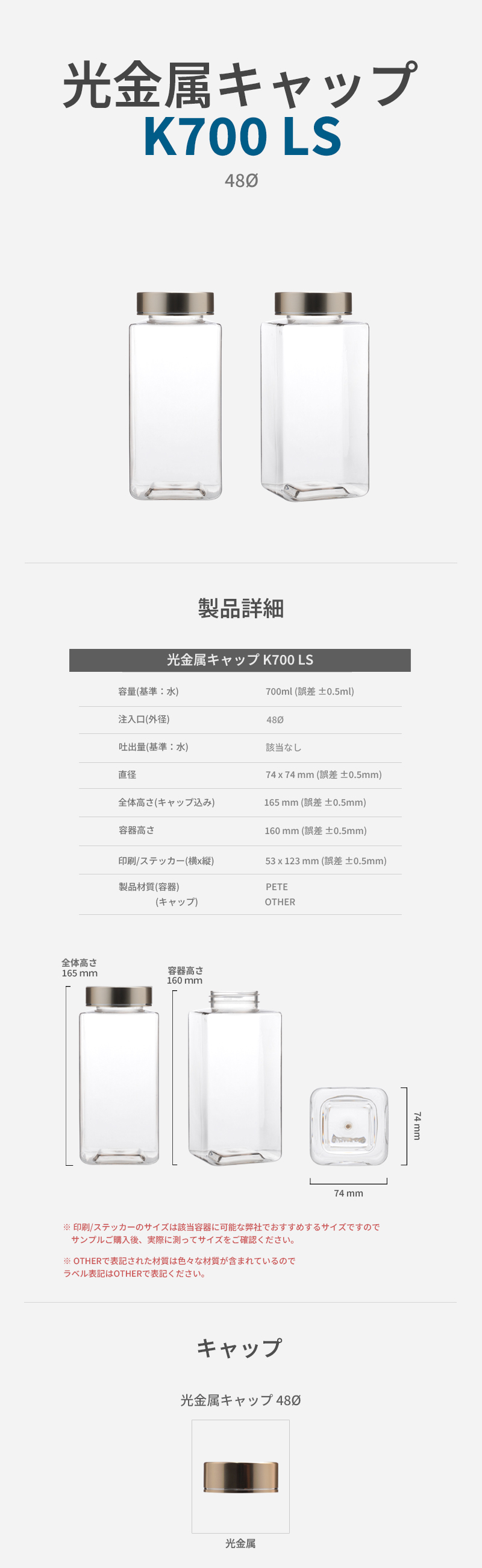 光金属キャップ
K700 LS

48Ø

製品詳細

| 光金属キャップ K700 LS | |
|---|---|
| 容量(基準：水) | 700ml (誤差 ±0.5ml) |
| 注入口(外径) | 48Ø |
| 吐出量(基準：水) | 該当なし |
| 直径 | 74 x 74 mm (誤差 ±0.5mm) |
| 全体高さ(キャップ込み) | 165 mm (誤差 ±0.5mm) |
| 容器高さ | 160 mm (誤差 ±0.5mm) |
| 印刷/ステッカー(横x縦) | 53 x 123 mm (誤差 ±0.5mm) |
| 製品材質(容器) (キャップ) | PETE OTHER |

全体高さ
165 mm

容器高さ
160 mm

74 mm

74 mm

※ 印刷/ステッカーのサイズは該当容器に可能な弊社でおすすめするサイズですので
サンプルご購入後、実際に測ってサイズをご確認ください。

※ OTHERで表記された材質は色々な材質が含まれているので
ラベル表記はOTHERで表記ください。

キャップ

光金属キャップ 48Ø

光金属